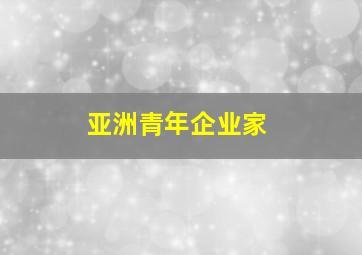 亚洲青年企业家